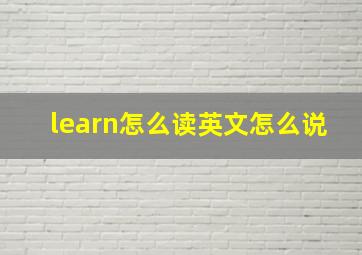 learn怎么读英文怎么说